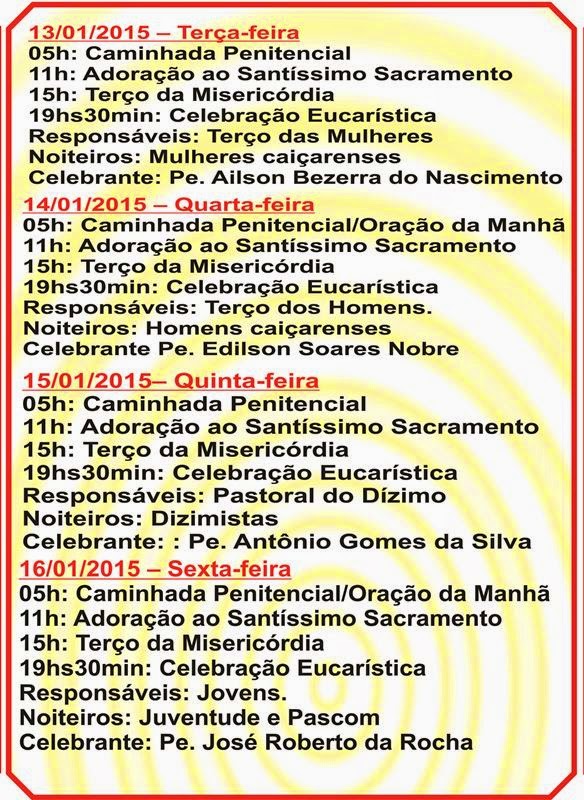 13/01/2015 – Terça-feira
05h: Caminhada Penitencial
11h: Adoração ao Santíssimo Sacramento
15h: Terço da Misericórdia
19hs30min: Celebração Eucarística
Responsáveis: Terço das Mulheres
Noiteiros: Mulheres caiçarenses
Celebrante: Pe. Ailson Bezerra do Nascimento

14/01/2015 – Quarta-feira
05h: Caminhada Penitencial/Oração da Manhã
11h: Adoração ao Santíssimo Sacramento
15h: Terço da Misericórdia
19hs30min: Celebração Eucarística
Responsáveis: Terço dos Homens.
Noiteiros: Homens caiçarenses
Celebrante Pe. Edilson Soares Nobre

15/01/2015– Quinta-feira
05h: Caminhada Penitencial
11h: Adoração ao Santíssimo Sacramento
15h: Terço da Misericórdia
19hs30min: Celebração Eucarística
Responsáveis: Pastoral do Dízimo
Noiteiros: Dizimistas
Celebrante: : Pe. Antônio Gomes da Silva

16/01/2015 – Sexta-feira
05h: Caminhada Penitencial/Oração da Manhã
11h: Adoração ao Santíssimo Sacramento
15h: Terço da Misericórdia
19hs30min: Celebração Eucarística
Responsáveis: Jovens.
Noiteiros: Juventude e Pascom
Celebrante: Pe. José Roberto da Rocha